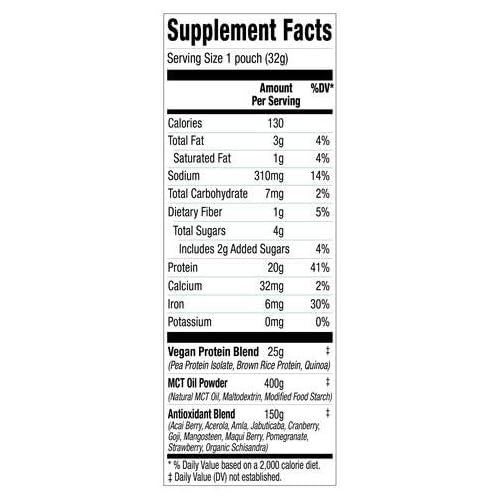 Supplement Facts

Serving Size 1 pouch (32g)

|  | Amount Per Serving | %DV* |
|---|---|---|
| Calories | 130 |  |
| Total Fat | 3g | 4% |
| Saturated Fat | 1g | 4% |
| Sodium | 310mg | 14% |
| Total Carbohydrate | 7mg | 2% |
| Dietary Fiber | 1g | 5% |
| Total Sugars | 4g |  |
| Includes 2g Added Sugars |  | 4% |
| Protein | 20g | 41% |
| Calcium | 32mg | 2% |
| Iron | 6mg | 30% |
| Potassium | 0mg | 0% |
| Vegan Protein Blend (Pea Protein Isolate, Brown Rice Protein, Quinoa) | 25g | ‡ |
| MCT Oil Powder (Natural MCT Oil, Maltodextrin, Modified Food Starch) | 400g | ‡ |
| Antioxidant Blend (Acai Berry, Acerola, Amla, Jabuticaba, Cranberry, Goji, Mangosteen, Maqui Berry, Pomegranate, Strawberry, Organic Schisandra) | 150g | ‡ |

* % Daily Value based on a 2,000 calorie diet.
‡ Daily Value (DV) not established.